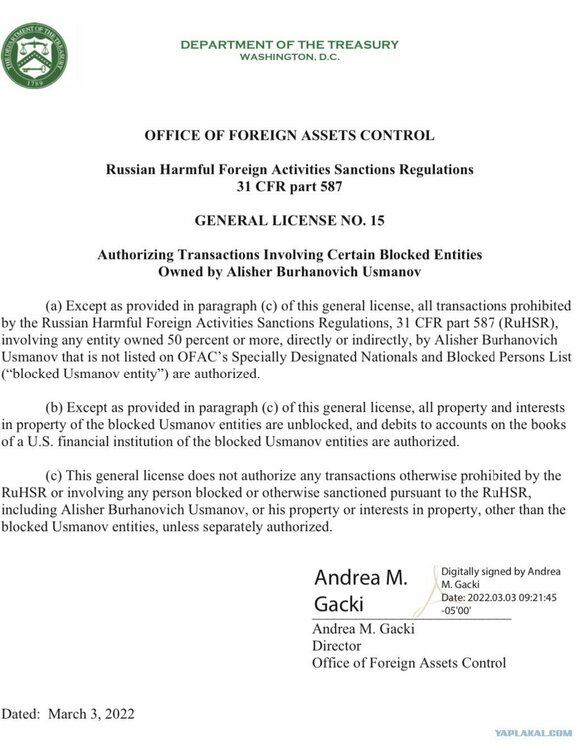 THE DEPARTMENT OF THE TREASURY
1789

DEPARTMENT OF THE TREASURY
WASHINGTON, D.C.

OFFICE OF FOREIGN ASSETS CONTROL

Russian Harmful Foreign Activities Sanctions Regulations
31 CFR part 587

GENERAL LICENSE NO. 15

Authorizing Transactions Involving Certain Blocked Entities
Owned by Alisher Burhanovich Usmanov

(a) Except as provided in paragraph (c) of this general license, all transactions prohibited by the Russian Harmful Foreign Activities Sanctions Regulations, 31 CFR part 587 (RuHSR), involving any entity owned 50 percent or more, directly or indirectly, by Alisher Burhanovich Usmanov that is not listed on OFAC's Specially Designated Nationals and Blocked Persons List ("blocked Usmanov entity") are authorized.

(b) Except as provided in paragraph (c) of this general license, all property and interests in property of the blocked Usmanov entities are unblocked, and debits to accounts on the books of a U.S. financial institution of the blocked Usmanov entities are authorized.

(c) This general license does not authorize any transactions otherwise prohibited by the RuHSR or involving any person blocked or otherwise sanctioned pursuant to the RuHSR, including Alisher Burhanovich Usmanov, or his property or interests in property, other than the blocked Usmanov entities, unless separately authorized.

Andrea M. Gacki

Digitally signed by Andrea M. Gacki
Date: 2022.03.03 09:21:45 -05'00'

Andrea M. Gacki
Director
Office of Foreign Assets Control

Dated: March 3, 2022

YAPLAKAL.COM